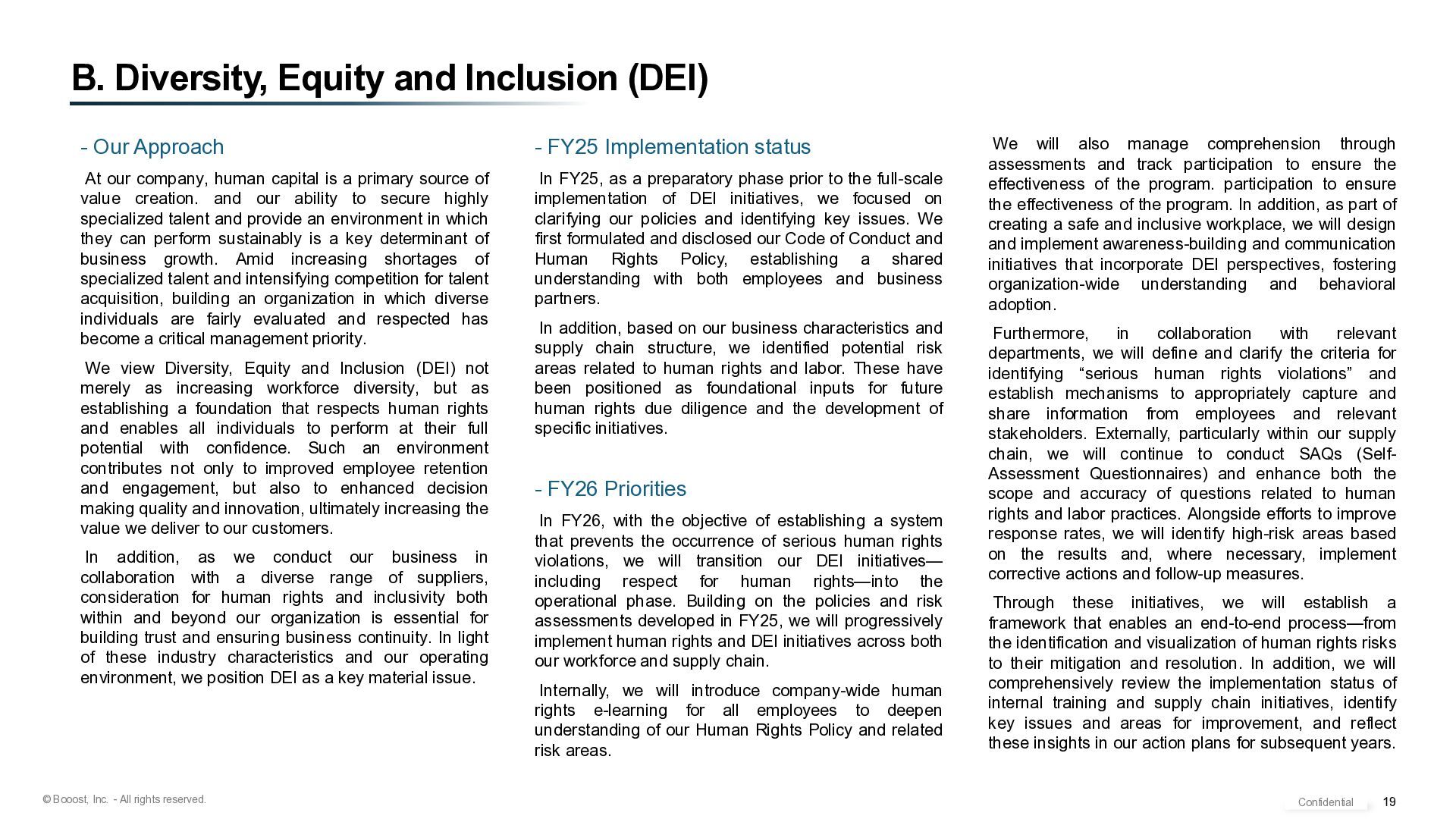 B. Diversity, Equity and Inclusion (DEI)

- Our Approach

At our company, human capital is a primary source of value creation. and our ability to secure highly specialized talent and provide an environment in which they can perform sustainably is a key determinant of business growth. Amid increasing shortages of specialized talent and intensifying competition for talent acquisition, building an organization in which diverse individuals are fairly evaluated and respected has become a critical management priority.

We view Diversity, Equity and Inclusion (DEI) not merely as increasing workforce diversity, but as establishing a foundation that respects human rights and enables all individuals to perform at their full potential with confidence. Such an environment contributes not only to improved employee retention and engagement, but also to enhanced decision making quality and innovation, ultimately increasing the value we deliver to our customers.

In addition, as we conduct our business in collaboration with a diverse range of suppliers, consideration for human rights and inclusivity both within and beyond our organization is essential for building trust and ensuring business continuity. In light of these industry characteristics and our operating environment, we position DEI as a key material issue.

- FY25 Implementation status

In FY25, as a preparatory phase prior to the full-scale implementation of DEI initiatives, we focused on clarifying our policies and identifying key issues. We first formulated and disclosed our Code of Conduct and Human Rights Policy, establishing a shared understanding with both employees and business partners.

In addition, based on our business characteristics and supply chain structure, we identified potential risk areas related to human rights and labor. These have been positioned as foundational inputs for future human rights due diligence and the development of specific initiatives.

- FY26 Priorities

In FY26, with the objective of establishing a system that prevents the occurrence of serious human rights violations, we will transition our DEI initiatives—including respect for human rights—into the operational phase. Building on the policies and risk assessments developed in FY25, we will progressively implement human rights and DEI initiatives across both our workforce and supply chain.

Internally, we will introduce company-wide human rights e-learning for all employees to deepen understanding of our Human Rights Policy and related risk areas.

We will also manage comprehension through assessments and track participation to ensure the effectiveness of the program. participation to ensure the effectiveness of the program. In addition, as part of creating a safe and inclusive workplace, we will design and implement awareness-building and communication initiatives that incorporate DEI perspectives, fostering organization-wide understanding and behavioral adoption.

Furthermore, in collaboration with relevant departments, we will define and clarify the criteria for identifying “serious human rights violations” and establish mechanisms to appropriately capture and share information from employees and relevant stakeholders. Externally, particularly within our supply chain, we will continue to conduct SAQs (Self-Assessment Questionnaires) and enhance both the scope and accuracy of questions related to human rights and labor practices. Alongside efforts to improve response rates, we will identify high-risk areas based on the results and, where necessary, implement corrective actions and follow-up measures.

Through these initiatives, we will establish a framework that enables an end-to-end process—from the identification and visualization of human rights risks to their mitigation and resolution. In addition, we will comprehensively review the implementation status of internal training and supply chain initiatives, identify key issues and areas for improvement, and reflect these insights in our action plans for subsequent years.

© Booost, Inc. - All rights reserved.

Confidential

19